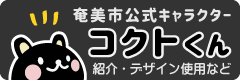 奄美市公式キャラクター
コクトくん
紹介・デザイン使用など